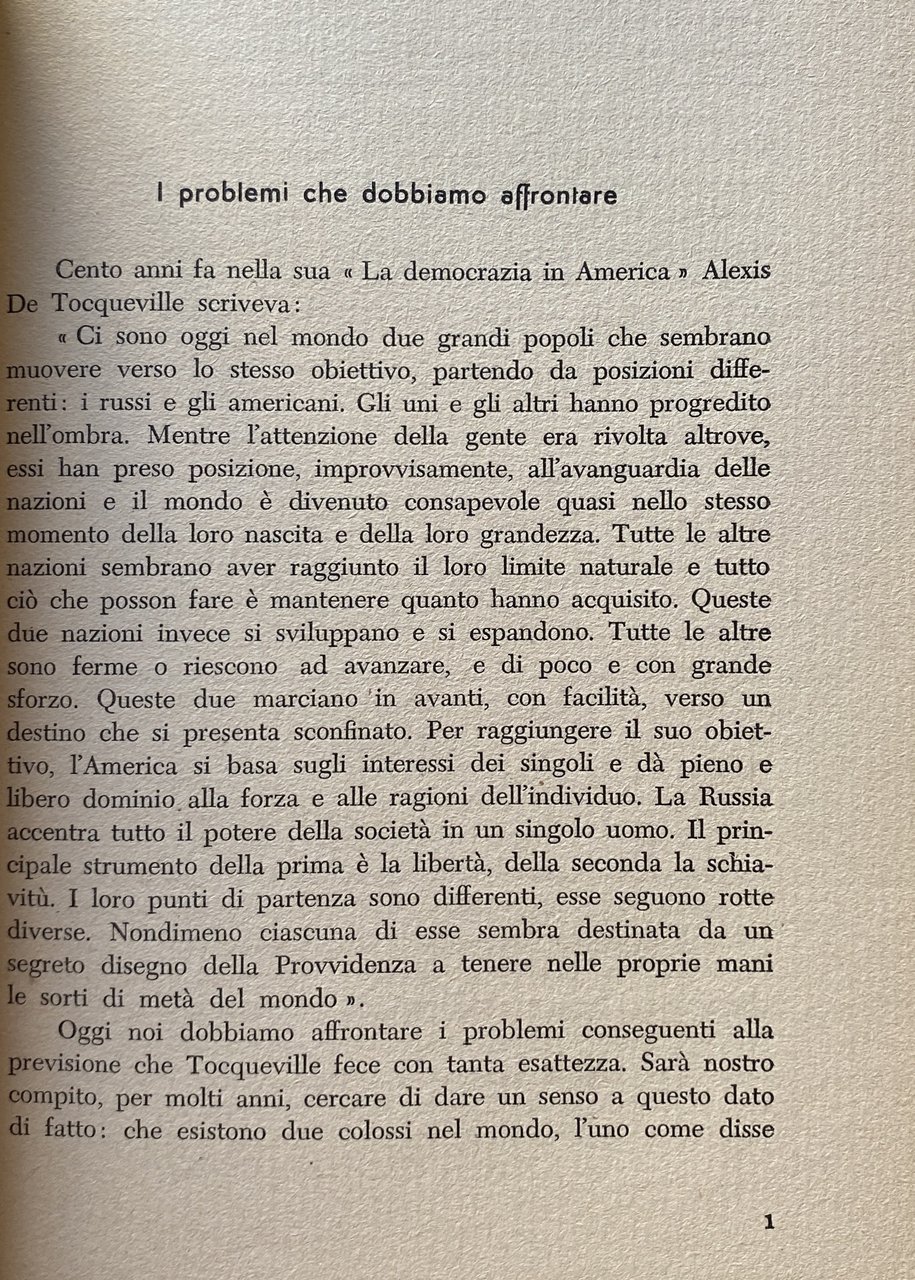 I problemi che dobbiamo affrontare

Cento anni fa nella sua « La democrazia in America » Alexis De Tocqueville scriveva:

« Ci sono oggi nel mondo due grandi popoli che sembrano muovere verso lo stesso obiettivo, partendo da posizioni differenti: i russi e gli americani. Gli uni e gli altri hanno progredito nell'ombra. Mentre l'attenzione della gente era rivolta altrove, essi han preso posizione, improvvisamente, all'avanguardia delle nazioni e il mondo è divenuto consapevole quasi nello stesso momento della loro nascita e della loro grandezza. Tutte le altre nazioni sembrano aver raggiunto il loro limite naturale e tutto ciò che posson fare è mantenere quanto hanno acquisito. Queste due nazioni invece si sviluppano e si espandono. Tutte le altre sono ferme o riescono ad avanzare, e di poco e con grande sforzo. Queste due marciano in avanti, con facilità, verso un destino che si presenta sconfinato. Per raggiungere il suo obiettivo, l'America si basa sugli interessi dei singoli e dà pieno e libero dominio alla forza e alle ragioni dell'individuo. La Russia accentra tutto il potere della società in un singolo uomo. Il principale strumento della prima è la libertà, della seconda la schiavitù. I loro punti di partenza sono differenti, esse seguono rotte diverse. Nondimeno ciascuna di esse sembra destinata da un segreto disegno della Provvidenza a tenere nelle proprie mani le sorti di metà del mondo ».

Oggi noi dobbiamo affrontare i problemi conseguenti alla previsione che Tocqueville fece con tanta esattezza. Sarà nostro compito, per molti anni, cercare di dare un senso a questo dato di fatto: che esistono due colossi nel mondo, l'uno come disse

1